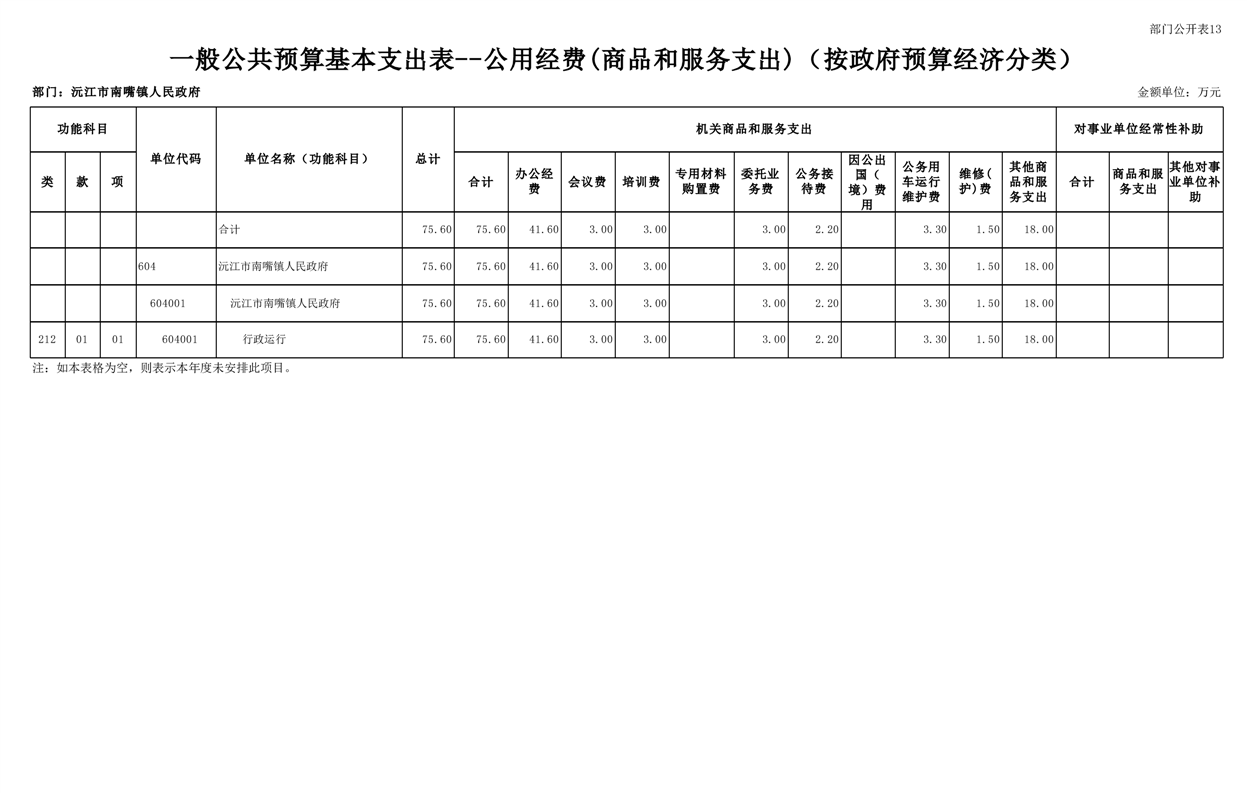 部门公开表13

一般公共预算基本支出表--公用经费(商品和服务支出)（按政府预算经济分类）

部门：沅江市南嘴镇人民政府

金额单位：万元

| 功能科目 | | | 单位代码 | 单位名称（功能科目） | 总计 | 机关商品和服务支出 | | | | | | | | | | | 对事业单位经常性补助 | | |
|---|---|---|---|---|---|---|---|---|---|---|---|---|---|---|---|---|---|---|---|
| 类 | 款 | 项 | | | | 合计 | 办公经费 | 会议费 | 培训费 | 专用材料购置费 | 委托业务费 | 公务接待费 | 因公出国（境）费用 | 公务用车运行维护费 | 维修(护)费 | 其他商品和服务支出 | 合计 | 商品和服务支出 | 其他对事业单位补助 |
| | | | | 合计 | 75.60 | 75.60 | 41.60 | 3.00 | 3.00 | | 3.00 | 2.20 | | 3.30 | 1.50 | 18.00 | | | |
| | | | 604 | 沅江市南嘴镇人民政府 | 75.60 | 75.60 | 41.60 | 3.00 | 3.00 | | 3.00 | 2.20 | | 3.30 | 1.50 | 18.00 | | | |
| | | | 604001 | 沅江市南嘴镇人民政府 | 75.60 | 75.60 | 41.60 | 3.00 | 3.00 | | 3.00 | 2.20 | | 3.30 | 1.50 | 18.00 | | | |
| 212 | 01 | 01 | 604001 | 行政运行 | 75.60 | 75.60 | 41.60 | 3.00 | 3.00 | | 3.00 | 2.20 | | 3.30 | 1.50 | 18.00 | | | |

注：如本表格为空，则表示本年度未安排此项目。